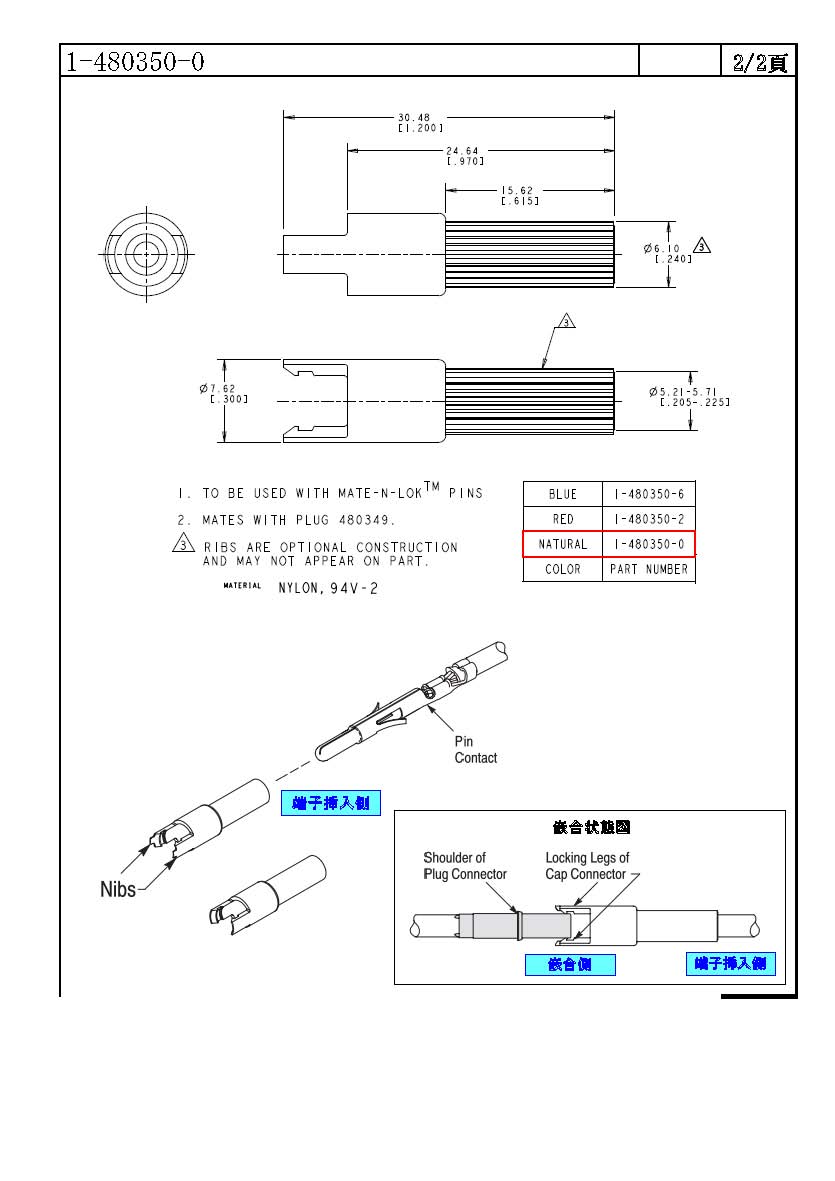 1-480350-0

2/2頁

30.48
[1.200]

24.64
[.970]

15.62
[.615]

Ø6.10
[.240]
3

3

Ø7.62
[.300]

Ø5.21-5.71
[.205-.225]

1. TO BE USED WITH MATE-N-LOK$^{TM}$ PINS

2. MATES WITH PLUG 480349.

3 RIBS ARE OPTIONAL CONSTRUCTION AND MAY NOT APPEAR ON PART.

MATERIAL NYLON, 94V-2

| BLUE | 1-480350-6 |
|---|---|
| RED | 1-480350-2 |
| NATURAL | 1-480350-0 |
| COLOR | PART NUMBER |

Pin Contact

端子挿入側

Nibs

嵌合状態図

Shoulder of Plug Connector

Locking Legs of Cap Connector

嵌合側

端子挿入側